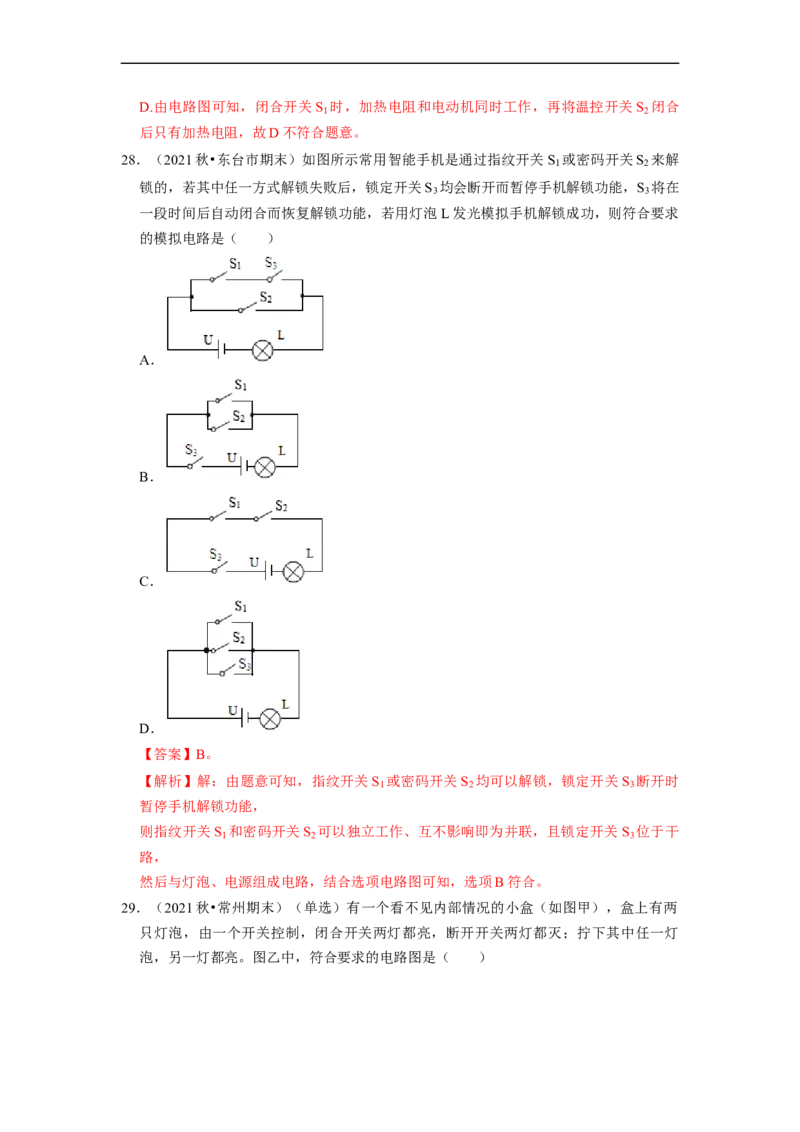 D.由电路图可知，闭合开关$S_1$时，加热电阻和电动机同时工作，再将温控开关$S_2$闭合后只有加热电阻，故D不符合题意。

28.（2021秋•东台市期末）如图所示常用智能手机是通过指纹开关$S_1$或密码开关$S_2$来解锁的，若其中任一方式解锁失败后，锁定开关$S_3$均会断开而暂停手机解锁功能，$S_3$将在一段时间后自动闭合而恢复解锁功能，若用灯泡L发光模拟手机解锁成功，则符合要求的模拟电路是（　　）

$S_1$ $S_3$ $S_2$ U L
A．

$S_1$ $S_2$ $S_3$ U L
B．

$S_1$ $S_2$ $S_3$ U L
C．

$S_1$ $S_2$ $S_3$ U L
D．

【答案】B。

【解析】解：由题意可知，指纹开关$S_1$或密码开关$S_2$均可以解锁，锁定开关$S_3$断开时暂停手机解锁功能，

则指纹开关$S_1$和密码开关$S_2$可以独立工作、互不影响即为并联，且锁定开关$S_3$位于干路，

然后与灯泡、电源组成电路，结合选项电路图可知，选项B符合。

29.（2021秋•常州期末）（单选）有一个看不见内部情况的小盒（如图甲），盒上有两只灯泡，由一个开关控制，闭合开关两灯都亮，断开开关两灯都灭；拧下其中任一灯泡，另一灯都亮。图乙中，符合要求的电路图是（　　）